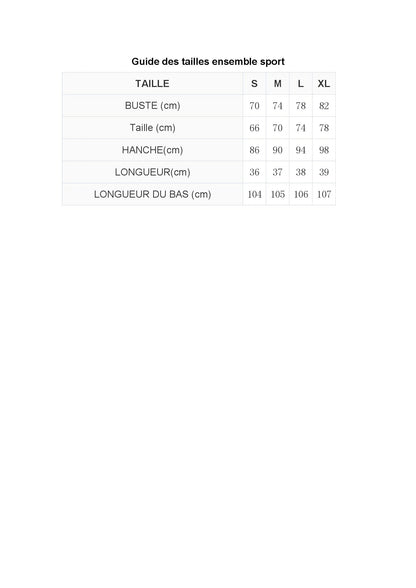 Guide des tailles ensemble sport

| TAILLE | S | M | L | XL |
|---|---|---|---|---|
| BUSTE (cm) | 70 | 74 | 78 | 82 |
| Taille (cm) | 66 | 70 | 74 | 78 |
| HANCHE(cm) | 86 | 90 | 94 | 98 |
| LONGUEUR(cm) | 36 | 37 | 38 | 39 |
| LONGUEUR DU BAS (cm) | 104 | 105 | 106 | 107 |